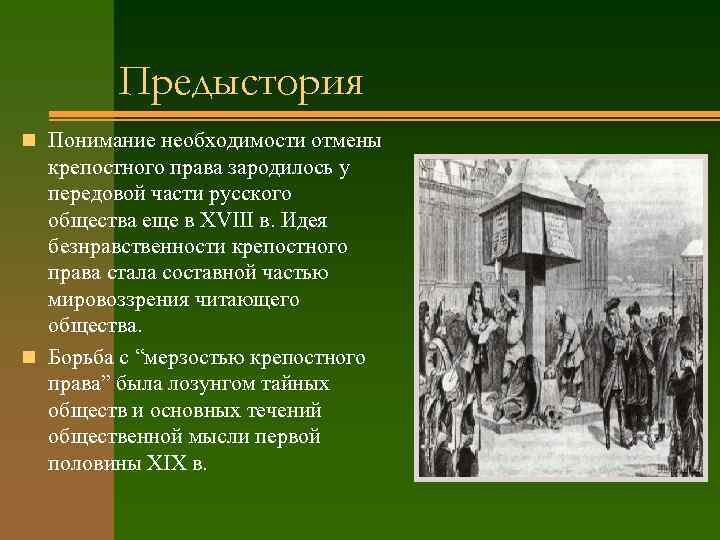 Предыстория

Понимание необходимости отмены крепостного права зародилось у передовой части русского общества еще в XVIII в. Идея безнравственности крепостного права стала составной частью мировоззрения читающего общества.

Борьба с “мерзостью крепостного права” была лозунгом тайных обществ и основных течений общественной мысли первой половины XIX в.